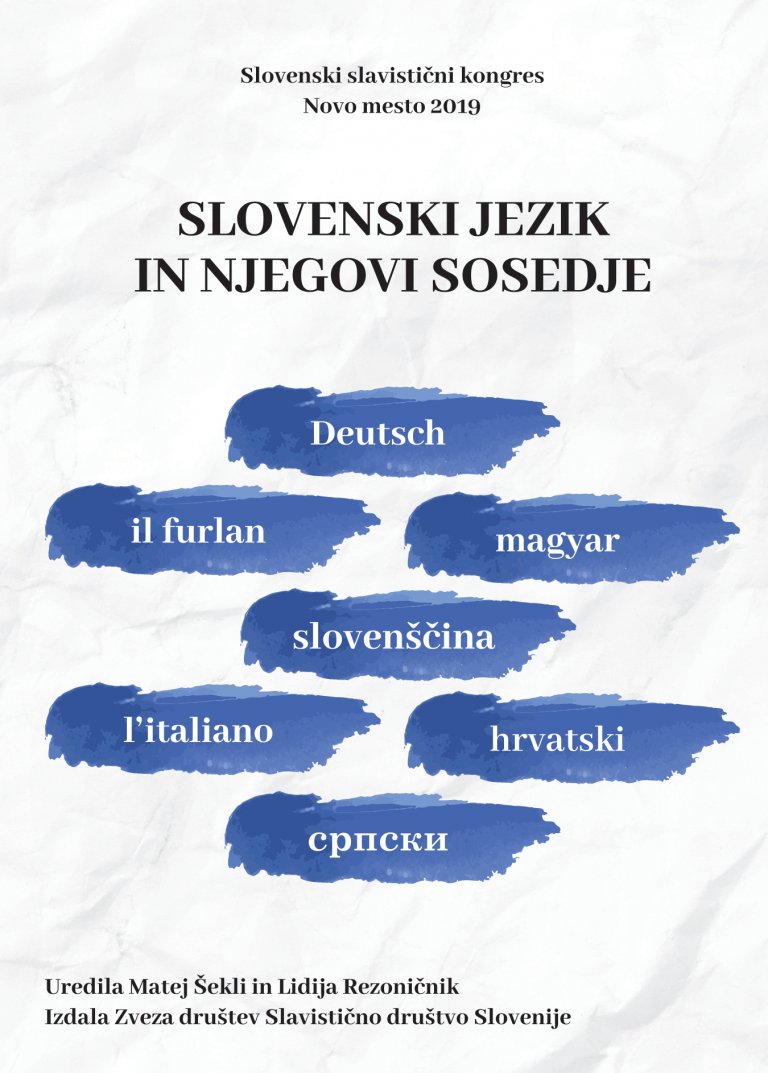 Slovenski slavistični kongres
Novo mesto 2019

SLOVENSKI JEZIK
IN NJEGOVI SOSEDJE

Deutsch

il furlan

magyar

slovenščina

l'italiano

hrvatski

српски

Uredila Matej Šekli in Lidija Rezoničnik
Izdala Zveza društev Slavistično društvo Slovenije